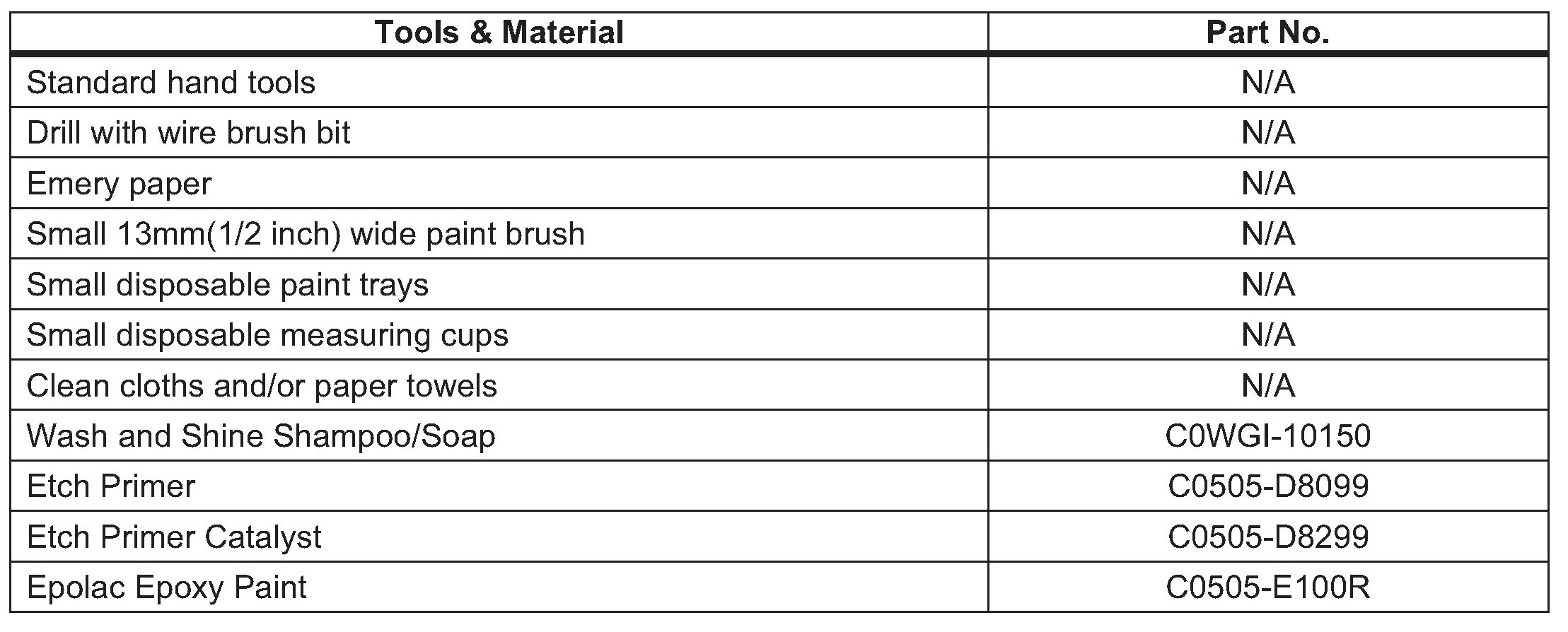 | Tools & Material | Part No. |
|---|---|
| Standard hand tools | N/A |
| Drill with wire brush bit | N/A |
| Emery paper | N/A |
| Small 13mm(1/2 inch) wide paint brush | N/A |
| Small disposable paint trays | N/A |
| Small disposable measuring cups | N/A |
| Clean cloths and/or paper towels | N/A |
| Wash and Shine Shampoo/Soap | C0WGI-10150 |
| Etch Primer | C0505-D8099 |
| Etch Primer Catalyst | C0505-D8299 |
| Epolac Epoxy Paint | C0505-E100R |